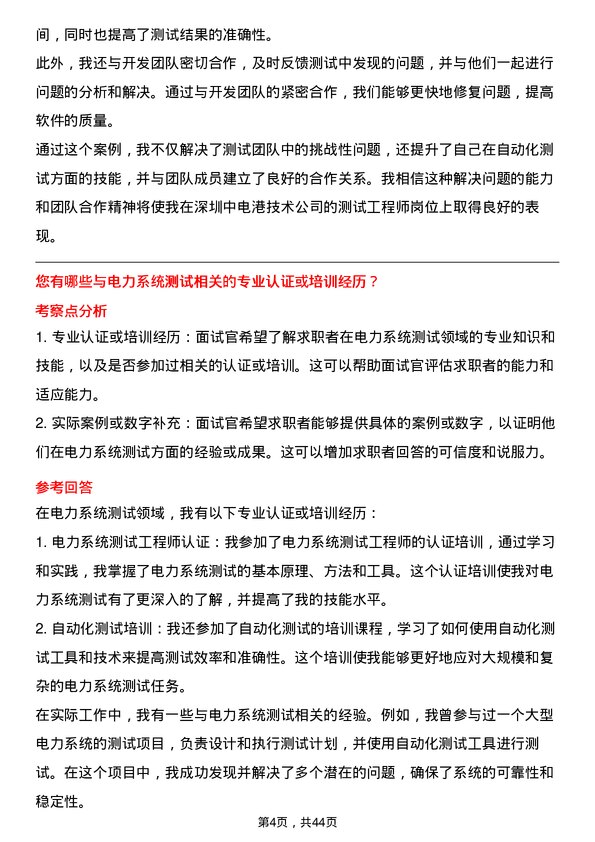 间，同时也提高了测试结果的准确性。

此外，我还与开发团队密切合作，及时反馈测试中发现的问题，并与他们一起进行问题的分析和解决。通过与开发团队的紧密合作，我们能够更快地修复问题，提高软件的质量。

通过这个案例，我不仅解决了测试团队中的挑战性问题，还提升了自己在自动化测试方面的技能，并与团队成员建立了良好的合作关系。我相信这种解决问题的能力和团队合作精神将使我在深圳中电港技术公司的测试工程师岗位上取得良好的表现。

您有哪些与电力系统测试相关的专业认证或培训经历？

考察点分析

1. 专业认证或培训经历：面试官希望了解求职者在电力系统测试领域的专业知识和技能，以及是否参加过相关的认证或培训。这可以帮助面试官评估求职者的能力和适应能力。

2. 实际案例或数字补充：面试官希望求职者能够提供具体的案例或数字，以证明他们在电力系统测试方面的经验或成果。这可以增加求职者回答的可信度和说服力。

参考回答

在电力系统测试领域，我有以下专业认证或培训经历：

1. 电力系统测试工程师认证：我参加了电力系统测试工程师的认证培训，通过学习和实践，我掌握了电力系统测试的基本原理、方法和工具。这个认证培训使我对电力系统测试有了更深入的了解，并提高了我的技能水平。

2. 自动化测试培训：我还参加了自动化测试的培训课程，学习了如何使用自动化测试工具和技术来提高测试效率和准确性。这个培训使我能够更好地应对大规模和复杂的电力系统测试任务。

在实际工作中，我有一些与电力系统测试相关的经验。例如，我曾参与过一个大型电力系统的测试项目，负责设计和执行测试计划，并使用自动化测试工具进行测试。在这个项目中，我成功发现并解决了多个潜在的问题，确保了系统的可靠性和稳定性。

第4页，共44页